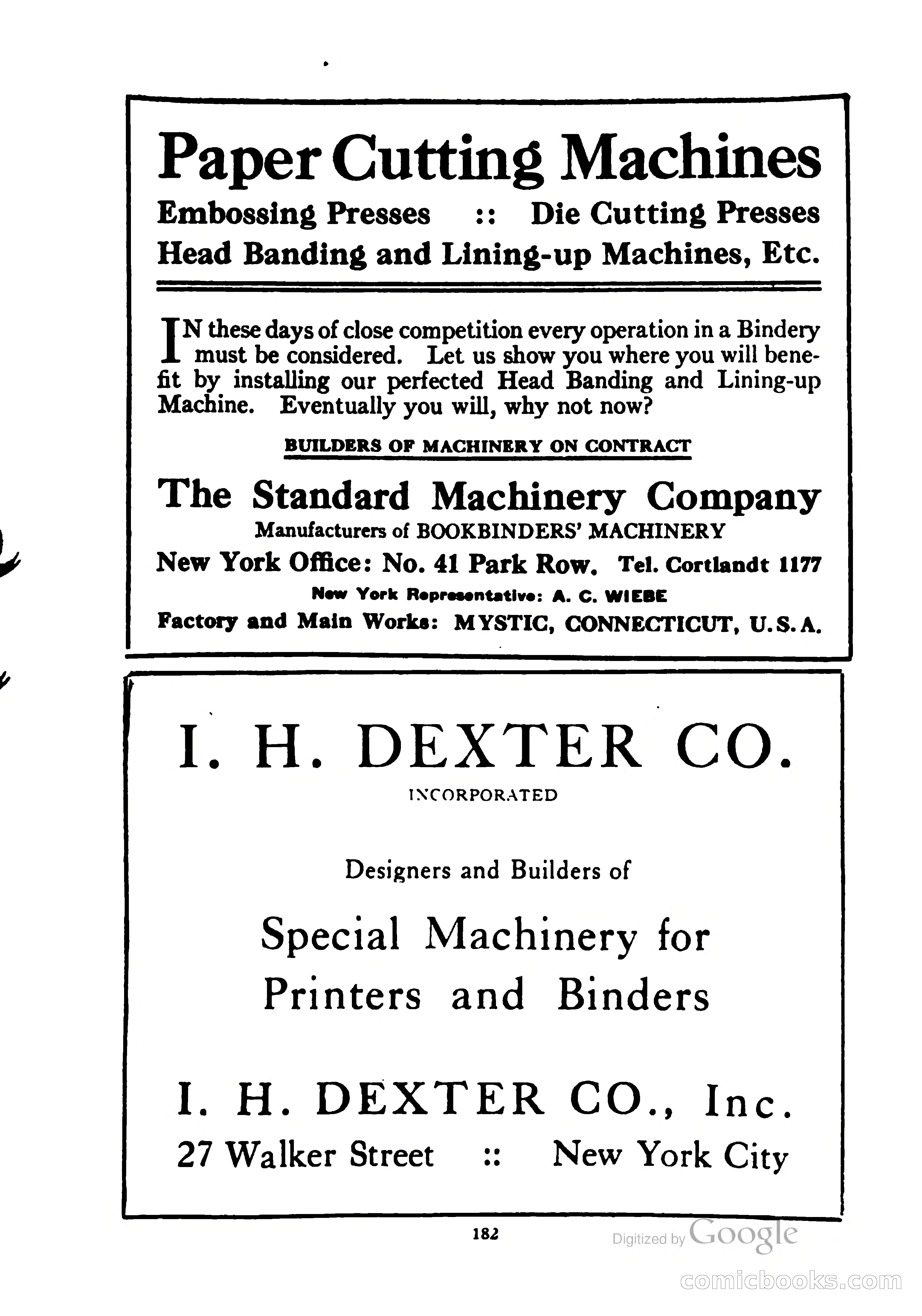 Paper Cutting Machines

Embossing Presses :: Die Cutting Presses

Head Banding and Lining-up Machines, Etc.

IN these days of close competition every operation in a Bindery must be considered. Let us show you where you will benefit by installing our perfected Head Banding and Lining-up Machine. Eventually you will, why not now?

BUILDERS OF MACHINERY ON CONTRACT

The Standard Machinery Company

Manufacturers of BOOKBINDERS' MACHINERY

New York Office: No. 41 Park Row. Tel. Cortlandt 1177

New York Representative: A. C. WIEBE

Factory and Main Works: MYSTIC, CONNECTICUT, U.S.A.

I. H. DEXTER CO.

INCORPORATED

Designers and Builders of

Special Machinery for Printers and Binders

I. H. DEXTER CO., Inc.

27 Walker Street :: New York City

182

Digitized by Google

comicbooks.com